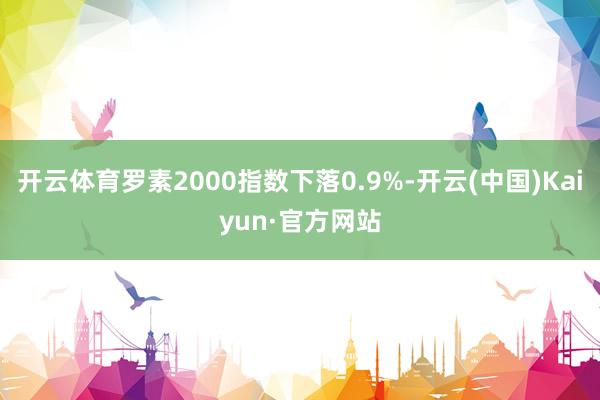 开云体育罗素2000指数下落0.9%-开云(中国)Kaiyun·官方网站